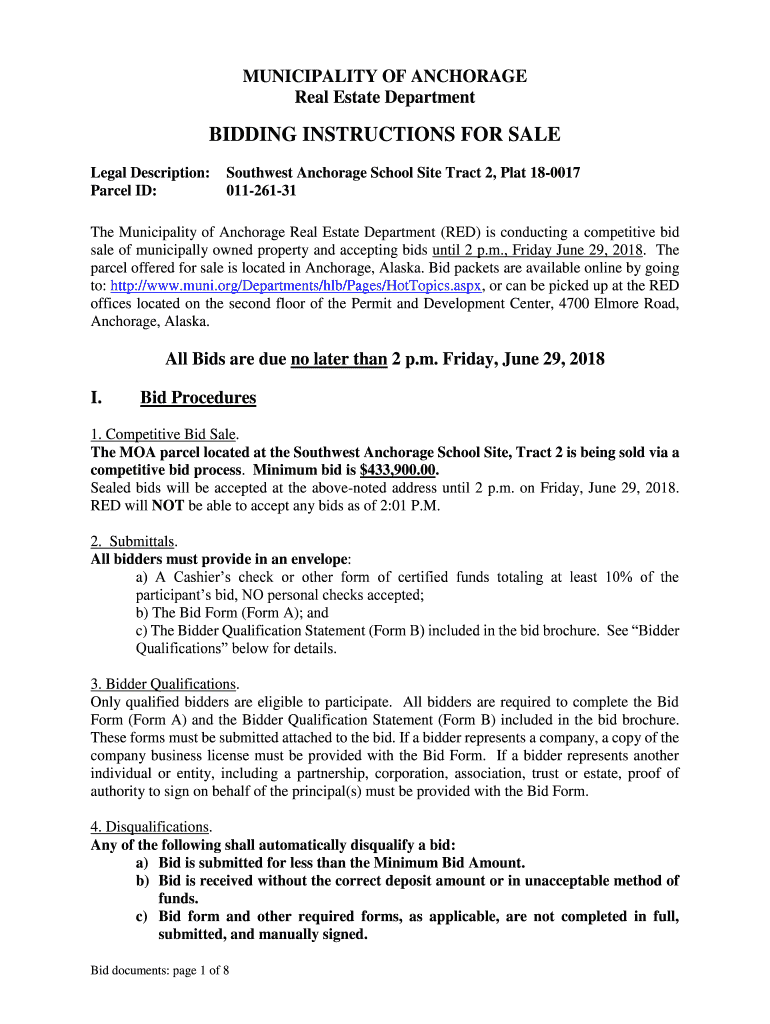 MUNICIPALITY OF ANCHORAGE
Real Estate Department

BIDDING INSTRUCTIONS FOR SALE

Legal Description: Southwest Anchorage School Site Tract 2, Plat 18-0017
Parcel ID: 011-261-31

The Municipality of Anchorage Real Estate Department (RED) is conducting a competitive bid sale of municipally owned property and accepting bids until 2 p.m., Friday June 29, 2018. The parcel offered for sale is located in Anchorage, Alaska. Bid packets are available online by going to: http://www.muni.org/Departments/hlb/Pages/HotTopics.aspx, or can be picked up at the RED offices located on the second floor of the Permit and Development Center, 4700 Elmore Road, Anchorage, Alaska.

All Bids are due no later than 2 p.m. Friday, June 29, 2018

I. Bid Procedures

1. Competitive Bid Sale.
The MOA parcel located at the Southwest Anchorage School Site, Tract 2 is being sold via a competitive bid process. Minimum bid is $433,900.00.
Sealed bids will be accepted at the above-noted address until 2 p.m. on Friday, June 29, 2018. RED will NOT be able to accept any bids as of 2:01 P.M.

2. Submittals.
All bidders must provide in an envelope:
a) A Cashier's check or other form of certified funds totaling at least 10% of the participant's bid, NO personal checks accepted;
b) The Bid Form (Form A); and
c) The Bidder Qualification Statement (Form B) included in the bid brochure. See "Bidder Qualifications" below for details.

3. Bidder Qualifications.
Only qualified bidders are eligible to participate. All bidders are required to complete the Bid Form (Form A) and the Bidder Qualification Statement (Form B) included in the bid brochure. These forms must be submitted attached to the bid. If a bidder represents a company, a copy of the company business license must be provided with the Bid Form. If a bidder represents another individual or entity, including a partnership, corporation, association, trust or estate, proof of authority to sign on behalf of the principal(s) must be provided with the Bid Form.

4. Disqualifications.
Any of the following shall automatically disqualify a bid:
a) Bid is submitted for less than the Minimum Bid Amount.
b) Bid is received without the correct deposit amount or in unacceptable method of funds.
c) Bid form and other required forms, as applicable, are not completed in full, submitted, and manually signed.

Bid documents: page 1 of 8